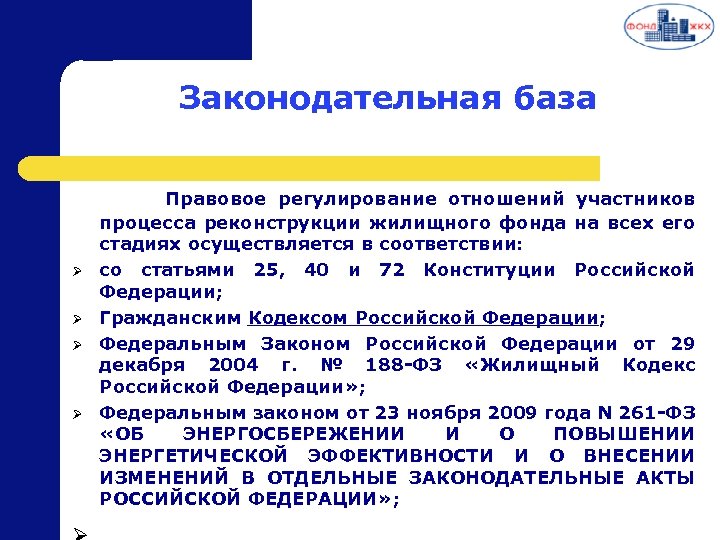 ФОНД ЖКХ

Законодательная база

Правовое регулирование отношений участников процесса реконструкции жилищного фонда на всех его стадиях осуществляется в соответствии:

➢ со статьями 25, 40 и 72 Конституции Российской Федерации;

➢ Гражданским Кодексом Российской Федерации;

➢ Федеральным Законом Российской Федерации от 29 декабря 2004 г. № 188-ФЗ «Жилищный Кодекс Российской Федерации»;

➢ Федеральным законом от 23 ноября 2009 года N 261-ФЗ «ОБ ЭНЕРГОСБЕРЕЖЕНИИ И О ПОВЫШЕНИИ ЭНЕРГЕТИЧЕСКОЙ ЭФФЕКТИВНОСТИ И О ВНЕСЕНИИ ИЗМЕНЕНИЙ В ОТДЕЛЬНЫЕ ЗАКОНОДАТЕЛЬНЫЕ АКТЫ РОССИЙСКОЙ ФЕДЕРАЦИИ»;

➢